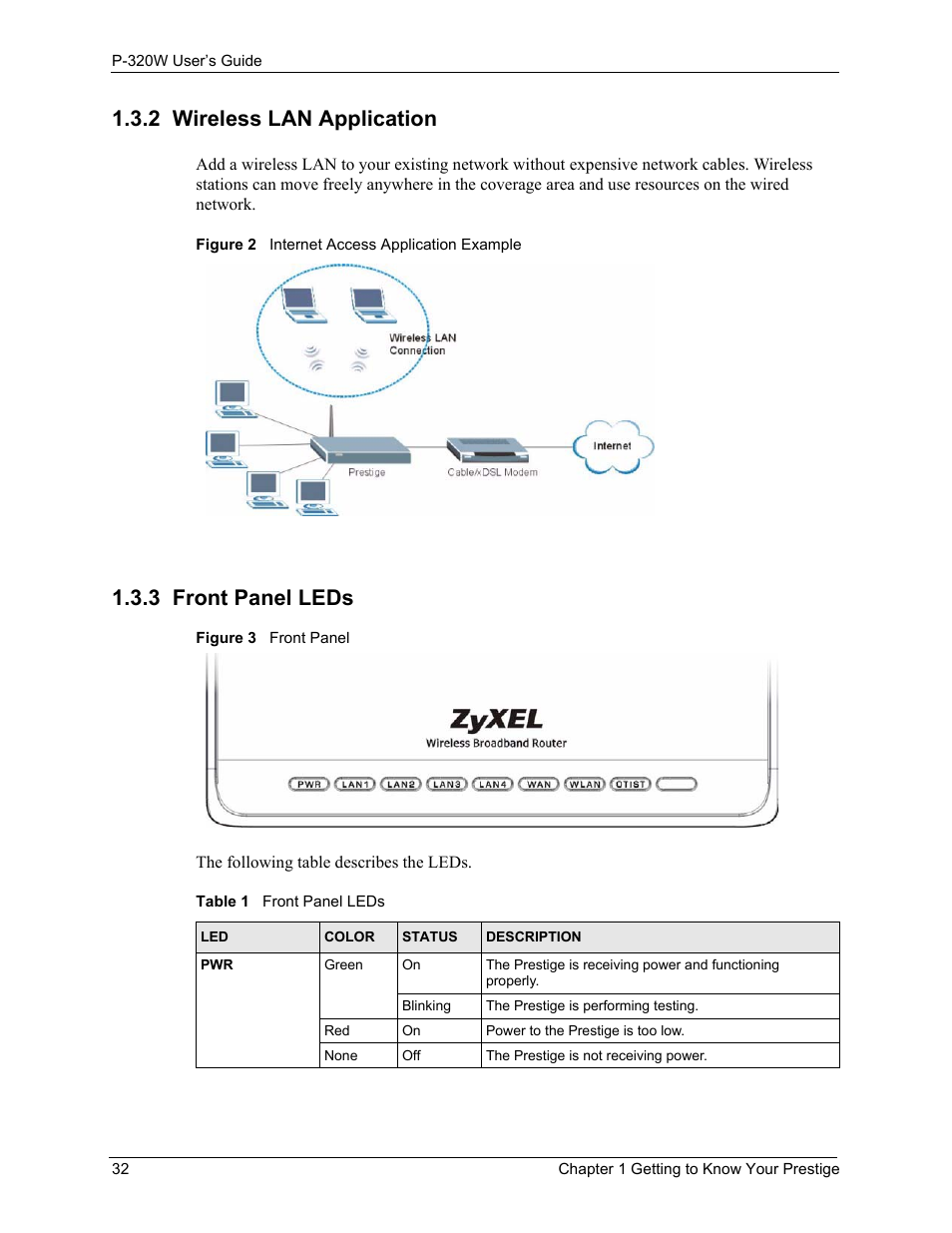 P-320W User's Guide

1.3.2 Wireless LAN Application

Add a wireless LAN to your existing network without expensive network cables. Wireless stations can move freely anywhere in the coverage area and use resources on the wired network.

Figure 2 Internet Access Application Example

Wireless LAN Connection

Prestige

Cable/xDSL Modem

Internet

1.3.3 Front Panel LEDs

Figure 3 Front Panel

ZyXEL
Wireless Broadband Router

PWR LAN1 LAN2 LAN3 LAN4 WAN WLAN OTIST

The following table describes the LEDs.

Table 1 Front Panel LEDs

| LED | COLOR | STATUS | DESCRIPTION |
|---|---|---|---|
| PWR | Green | On | The Prestige is receiving power and functioning properly. |
| | | Blinking | The Prestige is performing testing. |
| | Red | On | Power to the Prestige is too low. |
| | None | Off | The Prestige is not receiving power. |

32 Chapter 1 Getting to Know Your Prestige